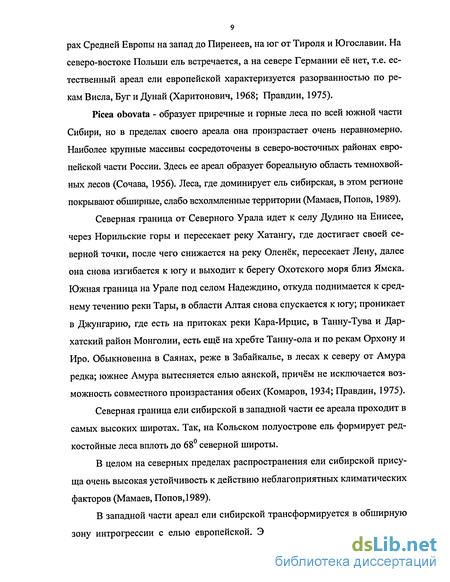 9

рах Средней Европы на запад до Пиренеев, на юг от Тироля и Югославии. На северо-востоке Польши ель встречается, а на севере Германии её нет, т.е. естественный ареал ели европейской характеризуется разорванностью по рекам Висла, Буг и Дунай (Харитонович, 1968; Правдин, 1975).

Picea obovata - образует приречные и горные леса по всей южной части Сибири, но в пределах своего ареала она произрастает очень неравномерно. Наиболее крупные массивы сосредоточены в северо-восточных районах европейской части России. Здесь ее ареал образует бореальную область темнохвойных лесов (Сочава, 1956). Леса, где доминирует ель сибирская, в этом регионе покрывают обширные, слабо всхолмленные территории (Мамаев, Попов, 1989).

Северная граница от Северного Урала идет к селу Дудино на Енисее, через Норильские горы и пересекает реку Хатангу, где достигает своей северной точки, после чего снижается на реку Оленёк, пересекает Лену, далее она снова изгибается к югу и выходит к берегу Охотского моря близ Ямска. Южная граница на Урале под селом Надеждино, откуда поднимается к среднему течению реки Тары, в области Алтая снова спускается к югу; проникает в Джунгарию, где есть на притоках реки Кара-Ирцис, в Танну-Тува и Дархатский район Монголии, есть ещё на хребте Танну-ола и по рекам Орхону и Иро. Обыкновенна в Саянах, реже в Забайкалье, в лесах к северу от Амура редка; южнее Амура вытесняется елью аянской, причём не исключается возможность совместного произрастания обеих (Комаров, 1934; Правдин, 1975).

Северная граница ели сибирской в западной части ее ареала проходит в самых высоких широтах. Так, на Кольском полуострове ель формирует редкостойные леса вплоть до $68^0$ северной широты.

В целом на северных пределах распространения ели сибирской присуща очень высокая устойчивость к действию неблагоприятных климатических факторов (Мамаев, Попов,1989).

В западной части ареал ели сибирской трансформируется в обширную зону интрогрессии с елью европейской. Э

dsLib.net
библиотека диссертаций